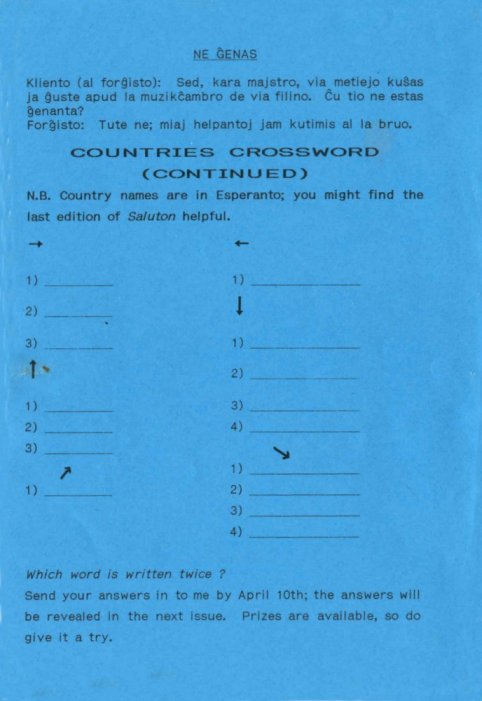 NE ĜENAS

Kliento (al forĝisto): Sed, kara majstro, via metiejo kuŝas ja ĝuste apud la muzikĉambro de via filino. Ĉu tio ne estas ĝenanta?
Forĝisto: Tute ne; miaj helpantoj jam kutimis al la bruo.

COUNTRIES CROSSWORD
(CONTINUED)

N.B. Country names are in Esperanto; you might find the last edition of Saluton helpful.

→

1) ________
2) ________
3) ________

↑

1) ________
2) ________
3) ________

↗

1) ________

←

1) ________

↓

1) ________
2) ________
3) ________
4) ________

↘

1) ________
2) ________
3) ________
4) ________

Which word is written twice ?
Send your answers in to me by April 10th; the answers will be revealed in the next issue. Prizes are available, so do give it a try.